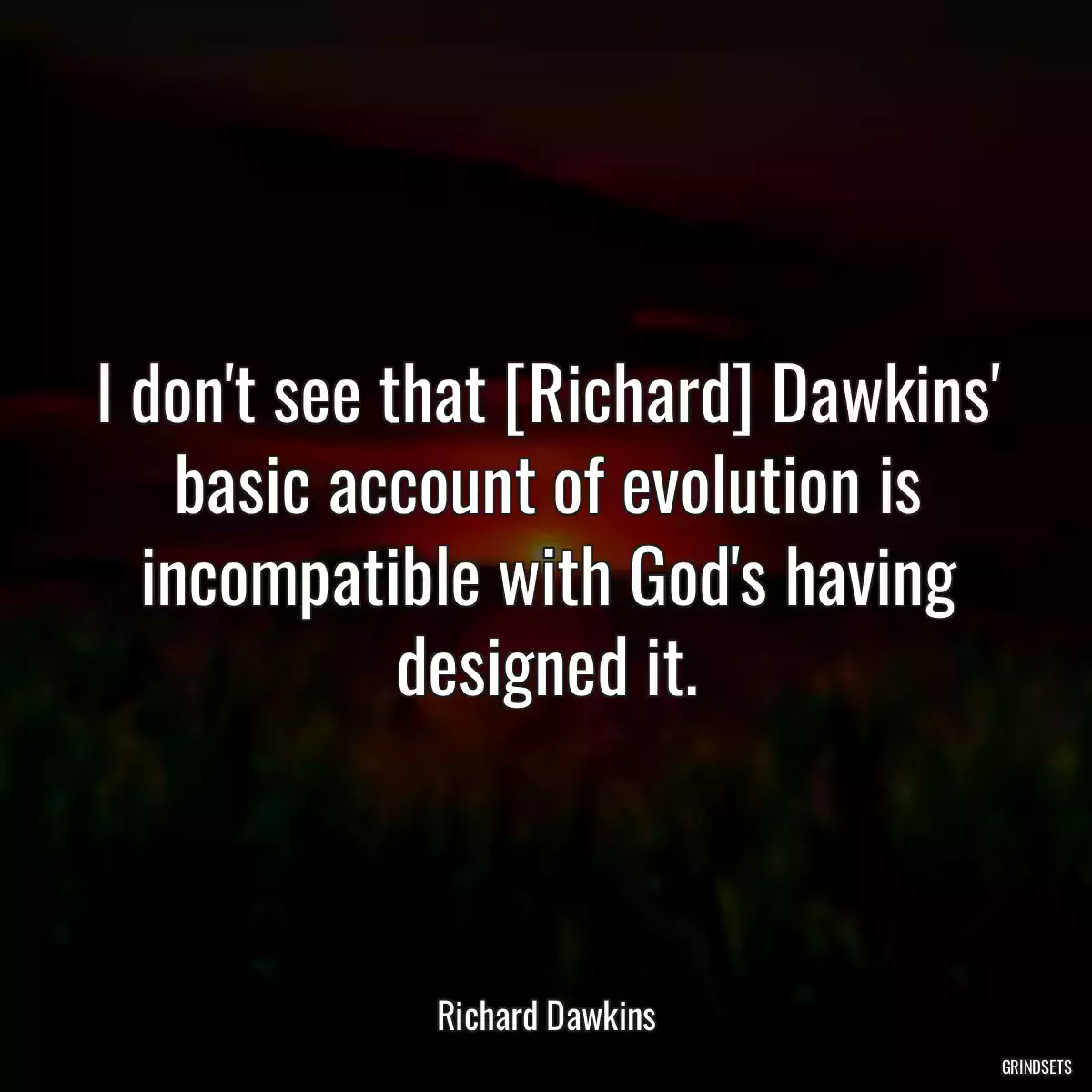 I don't see that [Richard] Dawkins' basic account of evolution is incompatible with God's having designed it.

Richard Dawkins

GRINDSETS